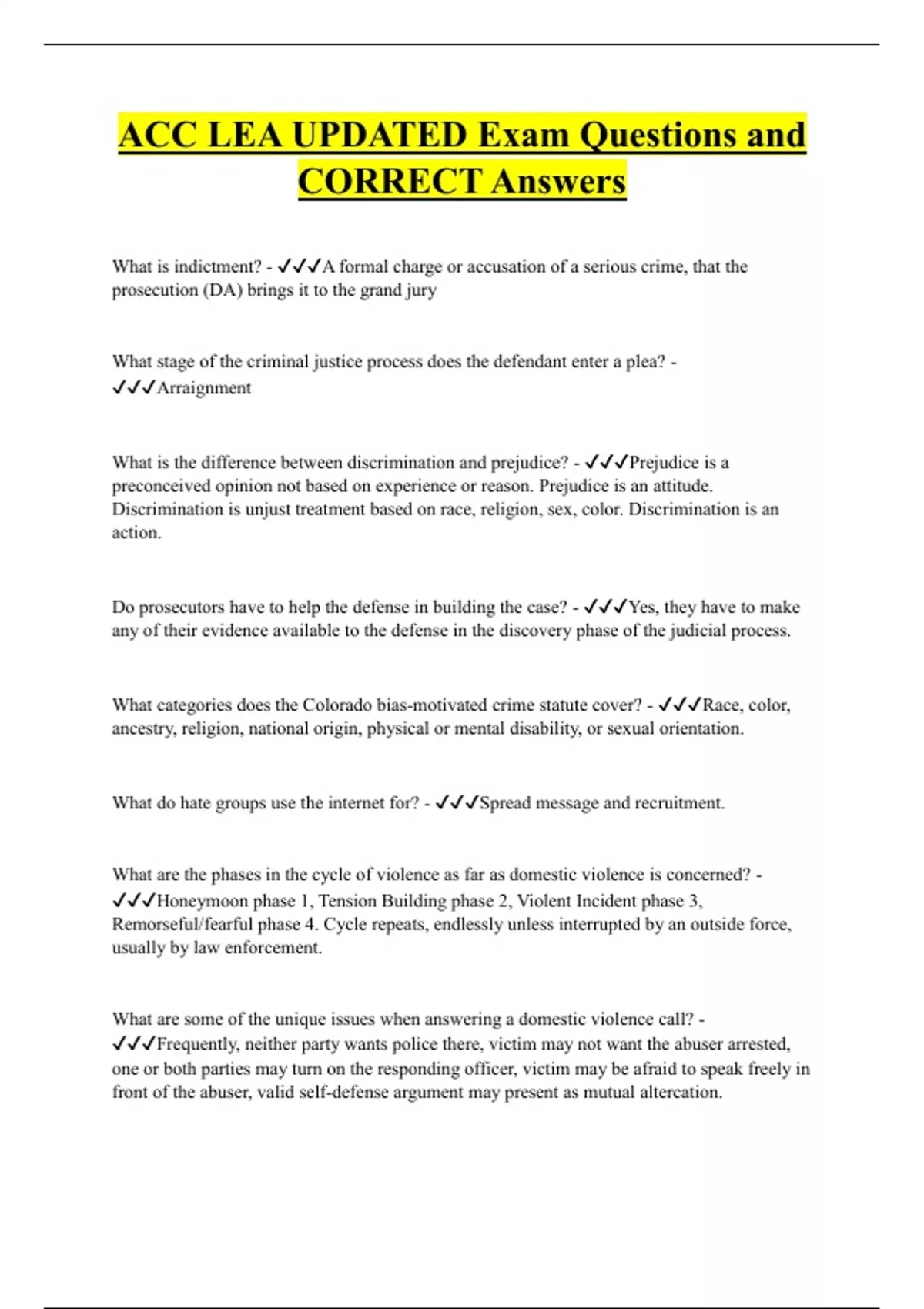 ACC LEA UPDATED Exam Questions and CORRECT Answers

What is indictment? - ✓✓✓A formal charge or accusation of a serious crime, that the prosecution (DA) brings it to the grand jury

What stage of the criminal justice process does the defendant enter a plea? - ✓✓✓Arraignment

What is the difference between discrimination and prejudice? - ✓✓✓Prejudice is a preconceived opinion not based on experience or reason. Prejudice is an attitude. Discrimination is unjust treatment based on race, religion, sex, color. Discrimination is an action.

Do prosecutors have to help the defense in building the case? - ✓✓✓Yes, they have to make any of their evidence available to the defense in the discovery phase of the judicial process.

What categories does the Colorado bias-motivated crime statute cover? - ✓✓✓Race, color, ancestry, religion, national origin, physical or mental disability, or sexual orientation.

What do hate groups use the internet for? - ✓✓✓Spread message and recruitment.

What are the phases in the cycle of violence as far as domestic violence is concerned? - ✓✓✓Honeymoon phase 1, Tension Building phase 2, Violent Incident phase 3, Remorseful/fearful phase 4. Cycle repeats, endlessly unless interrupted by an outside force, usually by law enforcement.

What are some of the unique issues when answering a domestic violence call? - ✓✓✓Frequently, neither party wants police there, victim may not want the abuser arrested, one or both parties may turn on the responding officer, victim may be afraid to speak freely in front of the abuser, valid self-defense argument may present as mutual altercation.